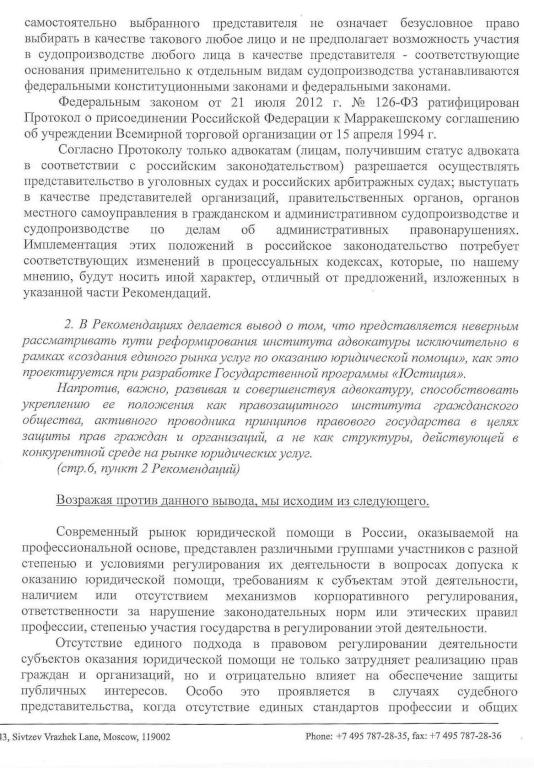 самостоятельно выбранного представителя не означает безусловное право выбирать в качестве такового любое лицо и не предполагает возможность участия в судопроизводстве любого лица в качестве представителя - соответствующие основания применительно к отдельным видам судопроизводства устанавливаются федеральными конституционными законами и федеральными законами.

Федеральным законом от 21 июля 2012 г. № 126-ФЗ ратифицирован Протокол о присоединении Российской Федерации к Марракешскому соглашению об учреждении Всемирной торговой организации от 15 апреля 1994 г.

Согласно Протоколу только адвокатам (лицам, получившим статус адвоката в соответствии с российским законодательством) разрешается осуществлять представительство в уголовных судах и российских арбитражных судах; выступать в качестве представителей организаций, правительственных органов, органов местного самоуправления в гражданском и административном судопроизводстве и судопроизводстве по делам об административных правонарушениях. Имплементация этих положений в российское законодательство потребует соответствующих изменений в процессуальных кодексах, которые, по нашему мнению, будут носить иной характер, отличный от предложений, изложенных в указанной части Рекомендаций.

2. В Рекомендациях делается вывод о том, что представляется неверным рассматривать пути реформирования института адвокатуры исключительно в рамках «создания единого рынка услуг по оказанию юридической помощи», как это проектируется при разработке Государственной программы «Юстиция».

Напротив, важно, развивая и совершенствуя адвокатуру, способствовать укреплению ее положения как правозащитного института гражданского общества, активного проводника принципов правового государства в целях защиты прав граждан и организаций, а не как структуры, действующей в конкурентной среде на рынке юридических услуг.

(стр.6, пункт 2 Рекомендаций)

Возражая против данного вывода, мы исходим из следующего.

Современный рынок юридической помощи в России, оказываемой на профессиональной основе, представлен различными группами участников с разной степенью и условиями регулирования их деятельности в вопросах допуска к оказанию юридической помощи, требованиям к субъектам этой деятельности, наличием или отсутствием механизмов корпоративного регулирования, ответственности за нарушение законодательных норм или этических правил профессии, степенью участия государства в регулировании этой деятельности.

Отсутствие единого подхода в правовом регулировании деятельности субъектов оказания юридической помощи не только затрудняет реализацию прав граждан и организаций, но и отрицательно влияет на обеспечение защиты публичных интересов. Особо это проявляется в случаях судебного представительства, когда отсутствие единых стандартов профессии и общих

43, Sivtzev Vrazhek Lane, Moscow, 119002 Phone: +7 495 787-28-35, fax: +7 495 787-28-36